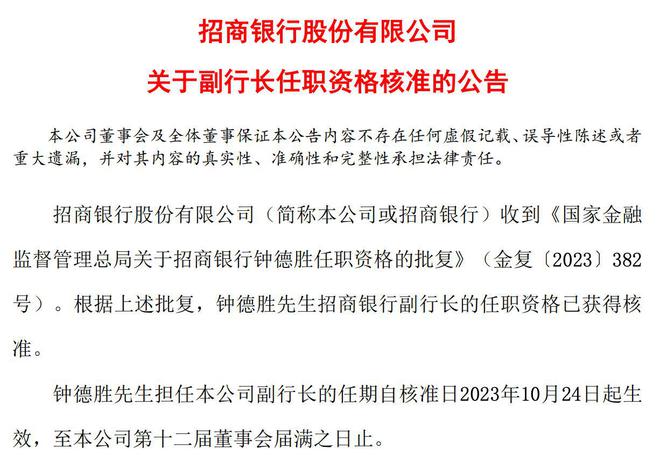 招商银行股份有限公司

关于副行长任职资格核准的公告

本公司董事会及全体董事保证本公告内容不存在任何虚假记载、误导性陈述或者重大遗漏，并对其内容的真实性、准确性和完整性承担法律责任。

招商银行股份有限公司（简称本公司或招商银行）收到《国家金融监督管理总局关于招商银行钟德胜任职资格的批复》（金复〔2023〕382号）。根据上述批复，钟德胜先生招商银行副行长的任职资格已获得核准。

钟德胜先生担任本公司副行长的任期自核准日2023年10月24日起生效，至本公司第十二届董事会届满之日止。